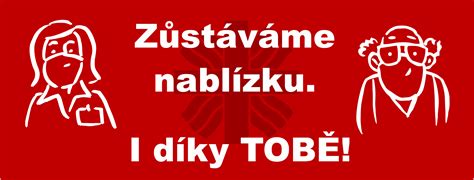 Zůstáváme nablízku.

I díky TOBĚ!